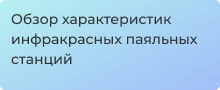 Обзор характеристик инфракрасных паяльных станций